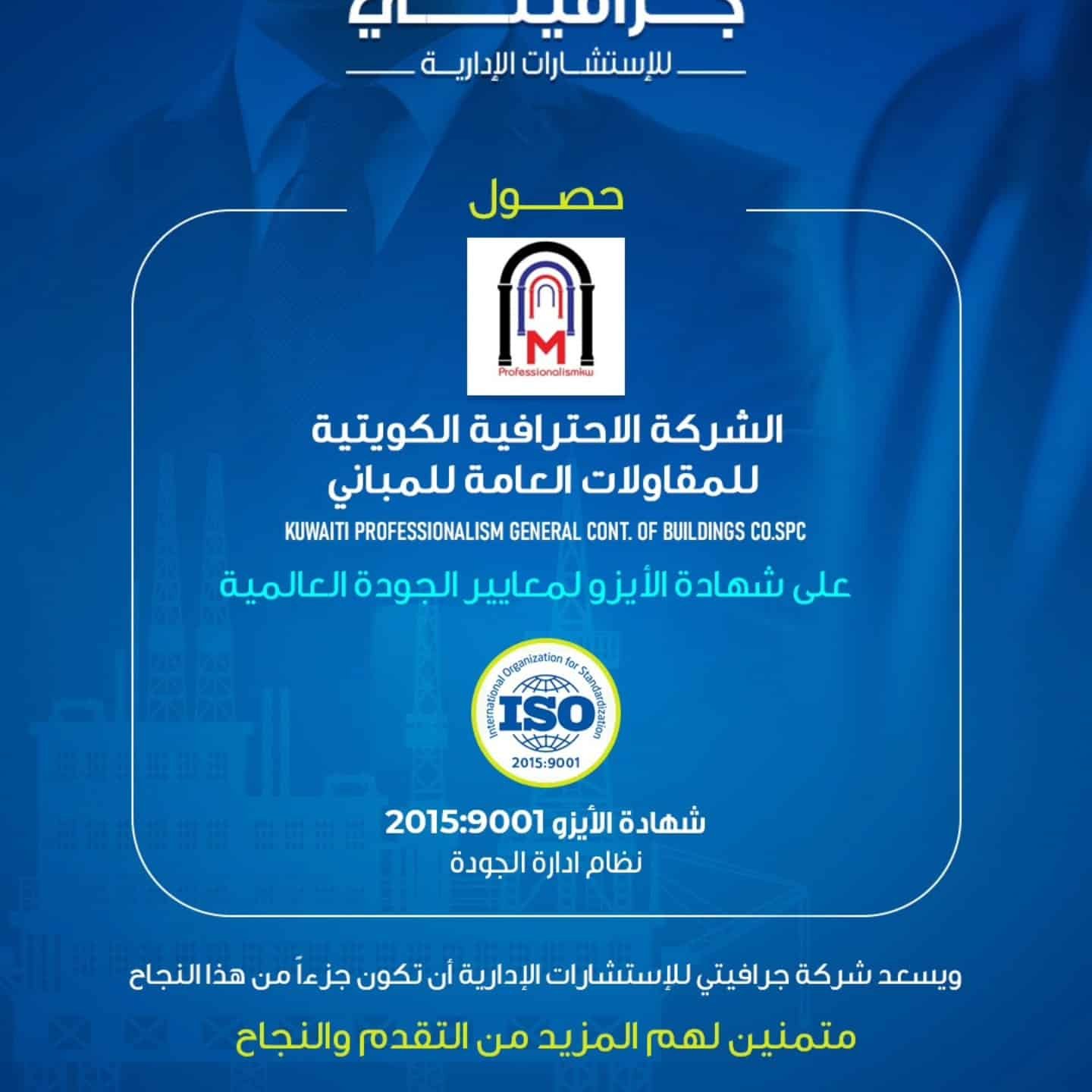 جرافيتي
للإستشارات الإدارية

حصول

M
Professionalismkw

الشركة الاحترافية الكويتية
للمقاولات العامة للمباني
KUWAITI PROFESSIONALISM GENERAL CONT. OF BUILDINGS CO.SPC

على شهادة الأيزو لمعايير الجودة العالمية

International Organization for Standardization
ISO
2015:9001

شهادة الأيزو 2015:9001
نظام ادارة الجودة

ويسعد شركة جرافيتي للإستشارات الإدارية أن تكون جزءاً من هذا النجاح

متمنين لهم المزيد من التقدم والنجاح